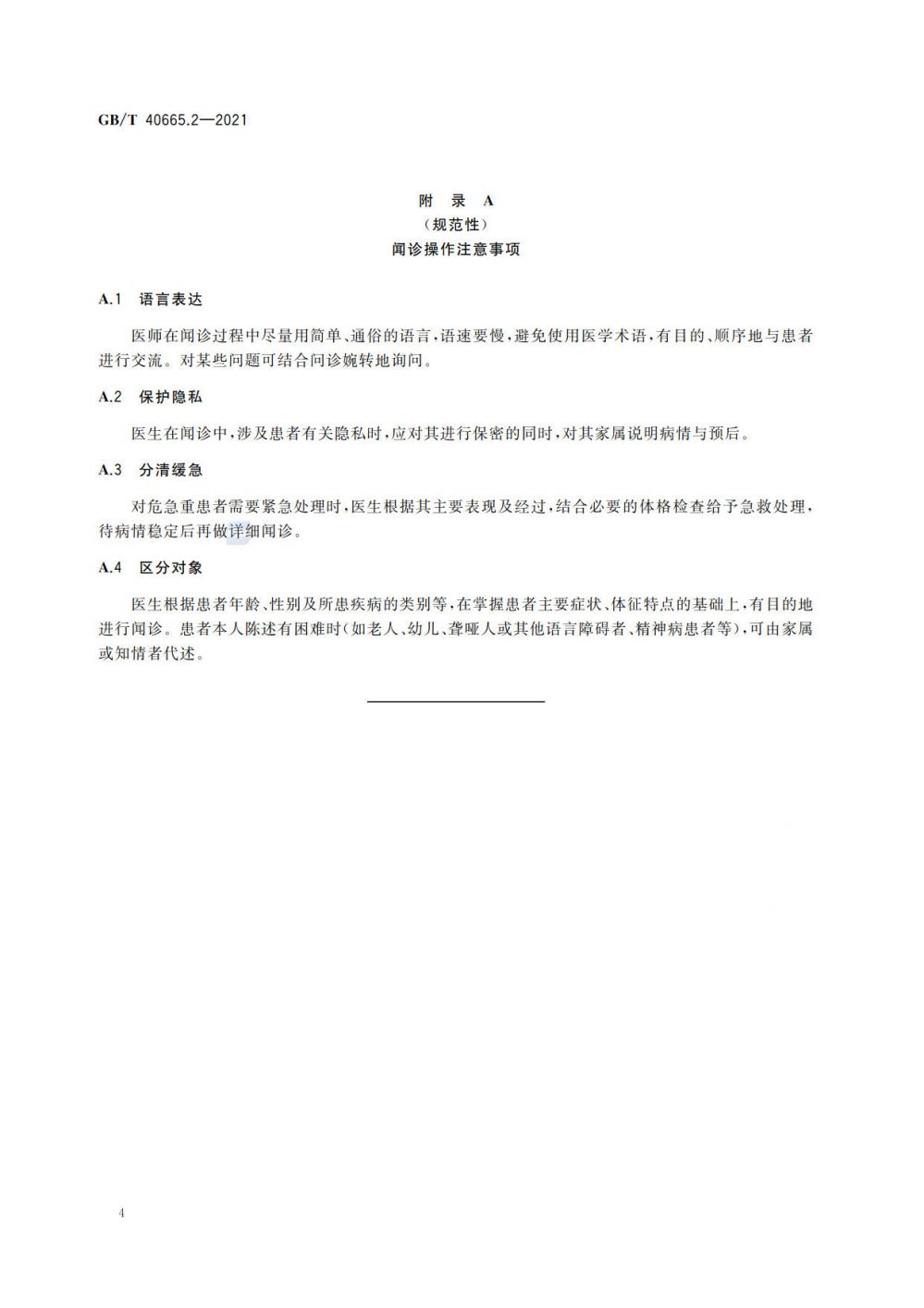 GB/T 40665.2—2021

附　录　A
（规范性）
闻诊操作注意事项

A.1　语言表达

医师在闻诊过程中尽量用简单、通俗的语言，语速要慢，避免使用医学术语，有目的、顺序地与患者进行交流。对某些问题可结合问诊婉转地询问。

A.2　保护隐私

医生在闻诊中，涉及患者有关隐私时，应对其进行保密的同时，对其家属说明病情与预后。

A.3　分清缓急

对危急重患者需要紧急处理时，医生根据其主要表现及经过，结合必要的体格检查给予急救处理，待病情稳定后再做详细闻诊。

A.4　区分对象

医生根据患者年龄、性别及所患疾病的类别等，在掌握患者主要症状、体征特点的基础上，有目的地进行闻诊。患者本人陈述有困难时（如老人、幼儿、聋哑人或其他语言障碍者、精神病患者等），可由家属或知情者代述。

4